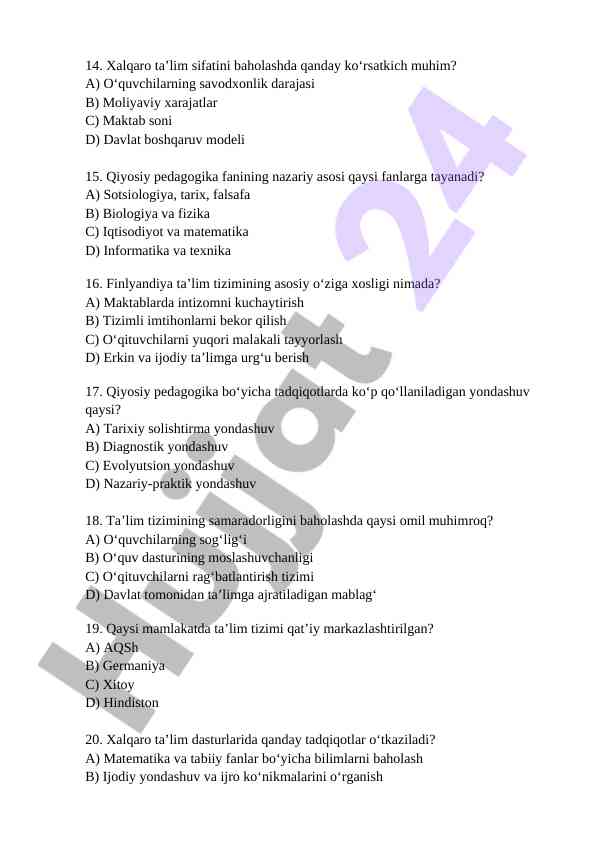 14. Xalqaro ta’lim sifatini baholashda qanday ko‘rsatkich muhim?
A) O‘quvchilarning savodxonlik darajasi
B) Moliyaviy xarajatlar
C) Maktab soni
D) Davlat boshqaruv modeli

15. Qiyosiy pedagogika fanining nazariy asosi qaysi fanlarga tayanadi?
A) Sotsiologiya, tarix, falsafa
B) Biologiya va fizika
C) Iqtisodiyot va matematika
D) Informatika va texnika

16. Finlyandiya ta’lim tizimining asosiy o‘ziga xosligi nimada?
A) Maktablarda intizomni kuchaytirish
B) Tizimli imtihonlarni bekor qilish
C) O‘qituvchilarni yuqori malakali tayyorlash
D) Erkin va ijodiy ta’limga urg‘u berish

17. Qiyosiy pedagogika bo‘yicha tadqiqotlarda ko‘p qo‘llaniladigan yondashuv qaysi?
A) Tarixiy solishtirma yondashuv
B) Diagnostik yondashuv
C) Evolyutsion yondashuv
D) Nazariy-praktik yondashuv

18. Ta’lim tizimining samaradorligini baholashda qaysi omil muhimroq?
A) O‘quvchilarning sog‘lig‘i
B) O‘quv dasturining moslashuvchanligi
C) O‘qituvchilarni rag‘batlantirish tizimi
D) Davlat tomonidan ta’limga ajratiladigan mablag‘

19. Qaysi mamlakatda ta’lim tizimi qat’iy markazlashtirilgan?
A) AQSh
B) Germaniya
C) Xitoy
D) Hindiston

20. Xalqaro ta’lim dasturlarida qanday tadqiqotlar o‘tkaziladi?
A) Matematika va tabiiy fanlar bo‘yicha bilimlarni baholash
B) Ijodiy yondashuv va ijro ko‘nikmalarini o‘rganish

Hujjat 24